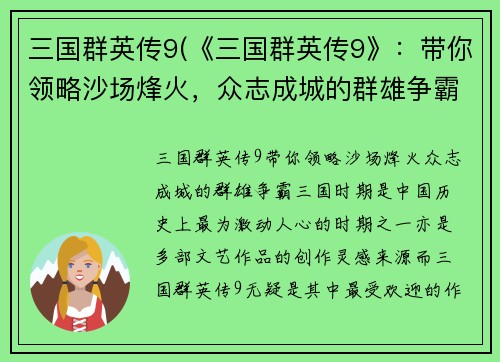 三国群英传9(《三国群英传9》：带你领略沙场烽火，众志成城的群雄争霸

三国群英传9带你领略沙场烽火众志成城的群雄争霸三国时期是中国历史上最为激动人心的时期之一亦是多部文艺作品的创作灵感来源而三国群英传9无疑是其中最受欢迎的作